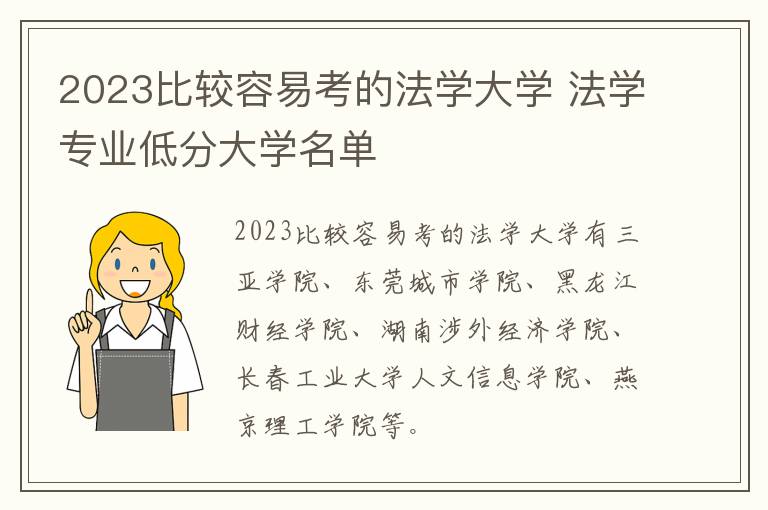 2023比较容易考的法学大学 法学专业低分大学名单

2023比较容易考的法学大学有三亚学院、东莞城市学院、黑龙江财经学院、湖南涉外经济学院、长春工业大学人文信息学院、燕京理工学院等。